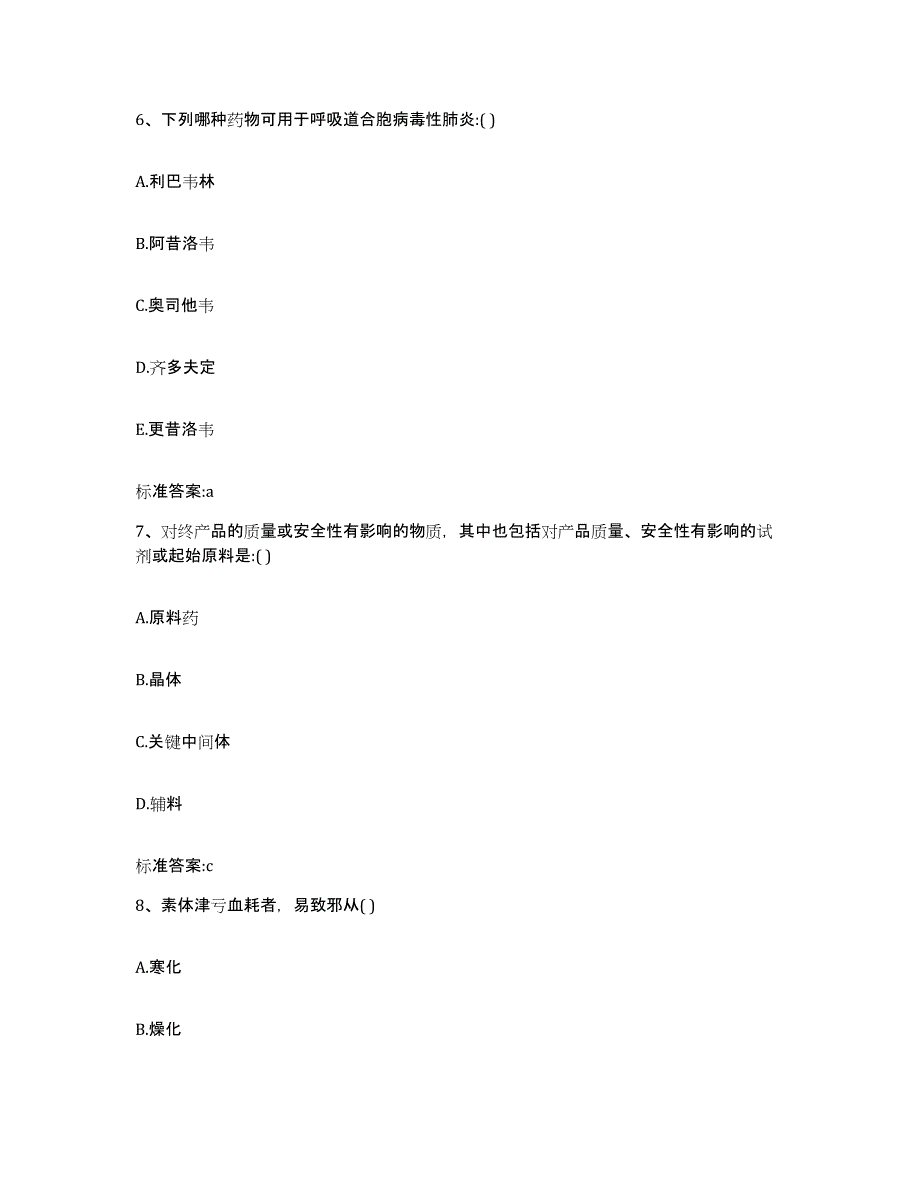 6、下列哪种药物可用于呼吸道合胞病毒性肺炎:( )

A.利巴韦林

B.阿昔洛韦

C.奥司他韦

D.齐多夫定

E.更昔洛韦

标准答案:a

7、对终产品的质量或安全性有影响的物质，其中也包括对产品质量、安全性有影响的试剂或起始原料是:( )

A.原料药

B.晶体

C.关键中间体

D.辅料

标准答案:c

8、素体津亏血耗者，易致邪从( )

A.寒化

B.燥化